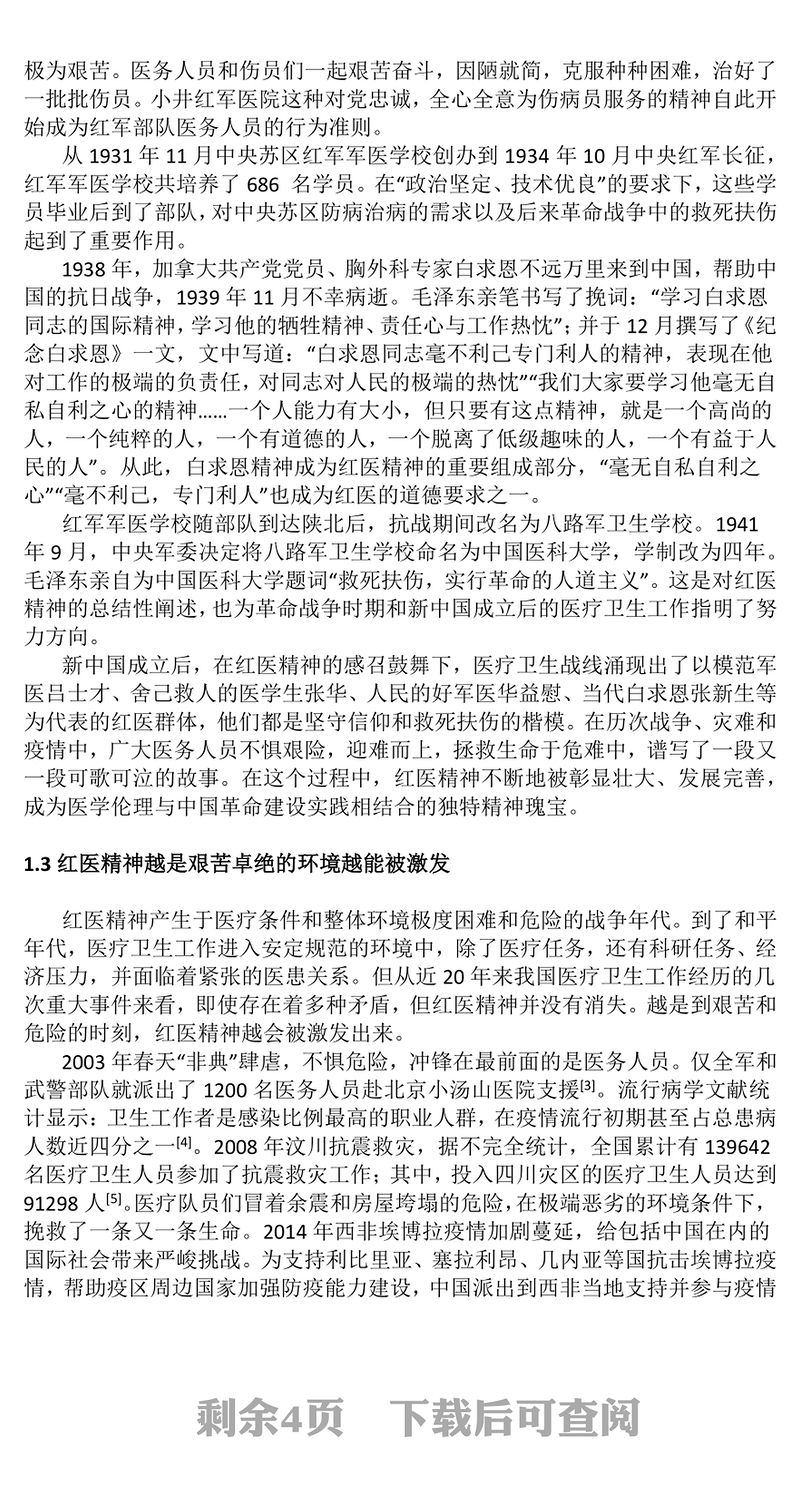 极为艰苦。医务人员和伤员们一起艰苦奋斗，因陋就简，克服种种困难，治好了一批批伤员。小井红军医院这种对党忠诚，全心全意为伤病员服务的精神自此开始成为红军部队医务人员的行为准则。

从 1931 年 11 月中央苏区红军军医学校创办到 1934 年 10 月中央红军长征，红军军医学校共培养了 686 名学员。在“政治坚定、技术优良”的要求下，这些学员毕业后到了部队，对中央苏区防病治病的需求以及后来革命战争中的救死扶伤起到了重要作用。

1938 年，加拿大共产党党员、胸外科专家白求恩不远万里来到中国，帮助中国的抗日战争，1939 年 11 月不幸病逝。毛泽东亲笔书写了挽词：“学习白求恩同志的国际精神，学习他的牺牲精神、责任心与工作热忱”；并于 12 月撰写了《纪念白求恩》一文，文中写道：“白求恩同志毫不利己专门利人的精神，表现在他对工作的极端的负责任，对同志对人民的极端的热忱”“我们大家要学习他毫无自私自利之心的精神……一个人能力有大小，但只要有这点精神，就是一个高尚的人，一个纯粹的人，一个有道德的人，一个脱离了低级趣味的人，一个有益于人民的人”。从此，白求恩精神成为红医精神的重要组成部分，“毫无自私自利之心”“毫不利己，专门利人”也成为红医的道德要求之一。

红军军医学校随部队到达陕北后，抗战期间改名为八路军卫生学校。1941 年 9 月，中央军委决定将八路军卫生学校命名为中国医科大学，学制改为四年。毛泽东亲自为中国医科大学题词“救死扶伤，实行革命的人道主义”。这是对红医精神的总结性阐述，也为革命战争时期和新中国成立后的医疗卫生工作指明了努力方向。

新中国成立后，在红医精神的感召鼓舞下，医疗卫生战线涌现出了以模范军医吕士才、舍己救人的医学生张华、人民的好军医华益慰、当代白求恩张新生等为代表的红医群体，他们都是坚守信仰和救死扶伤的楷模。在历次战争、灾难和疫情中，广大医务人员不惧艰险，迎难而上，拯救生命于危难中，谱写了一段又一段可歌可泣的故事。在这个过程中，红医精神不断地被彰显壮大、发展完善，成为医学伦理与中国革命建设实践相结合的独特精神瑰宝。

1.3 红医精神越是艰苦卓绝的环境越能被激发

红医精神产生于医疗条件和整体环境极度困难和危险的战争年代。到了和平年代，医疗卫生工作进入安定规范的环境中，除了医疗任务，还有科研任务、经济压力，并面临着紧张的医患关系。但从近 20 年来我国医疗卫生工作经历的几次重大事件来看，即使存在着多种矛盾，但红医精神并没有消失。越是到艰苦和危险的时刻，红医精神越会被激发出来。

2003 年春天“非典”肆虐，不惧危险，冲锋在最前面的是医务人员。仅全军和武警部队就派出了 1200 名医务人员赴北京小汤山医院支援$^{[3]}$。流行病学文献统计显示：卫生工作者是感染比例最高的职业人群，在疫情流行初期甚至占总患病人数近四分之一$^{[4]}$。2008 年汶川抗震救灾，据不完全统计，全国累计有 139642 名医疗卫生人员参加了抗震救灾工作；其中，投入四川灾区的医疗卫生人员达到 91298 人$^{[5]}$。医疗队员们冒着余震和房屋垮塌的危险，在极端恶劣的环境条件下，挽救了一条又一条生命。2014 年西非埃博拉疫情加剧蔓延，给包括中国在内的国际社会带来严峻挑战。为支持利比里亚、塞拉利昂、几内亚等国抗击埃博拉疫情，帮助疫区周边国家加强防疫能力建设，中国派出到西非当地支持并参与疫情

剩余4页 下载后可查阅